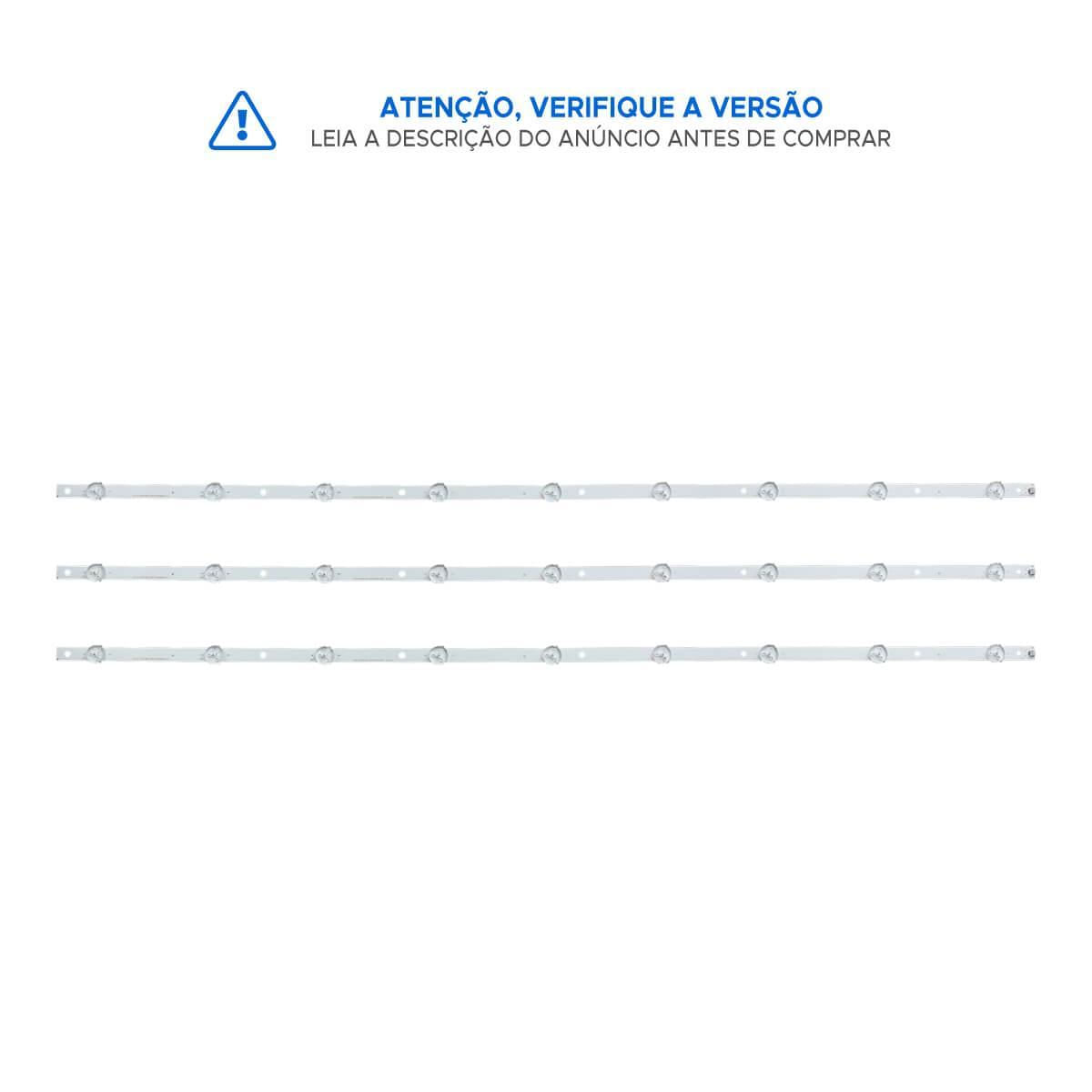 ATENÇÃO, VERIFIQUE A VERSÃO
LEIA A DESCRIÇÃO DO ANÚNCIO ANTES DE COMPRAR